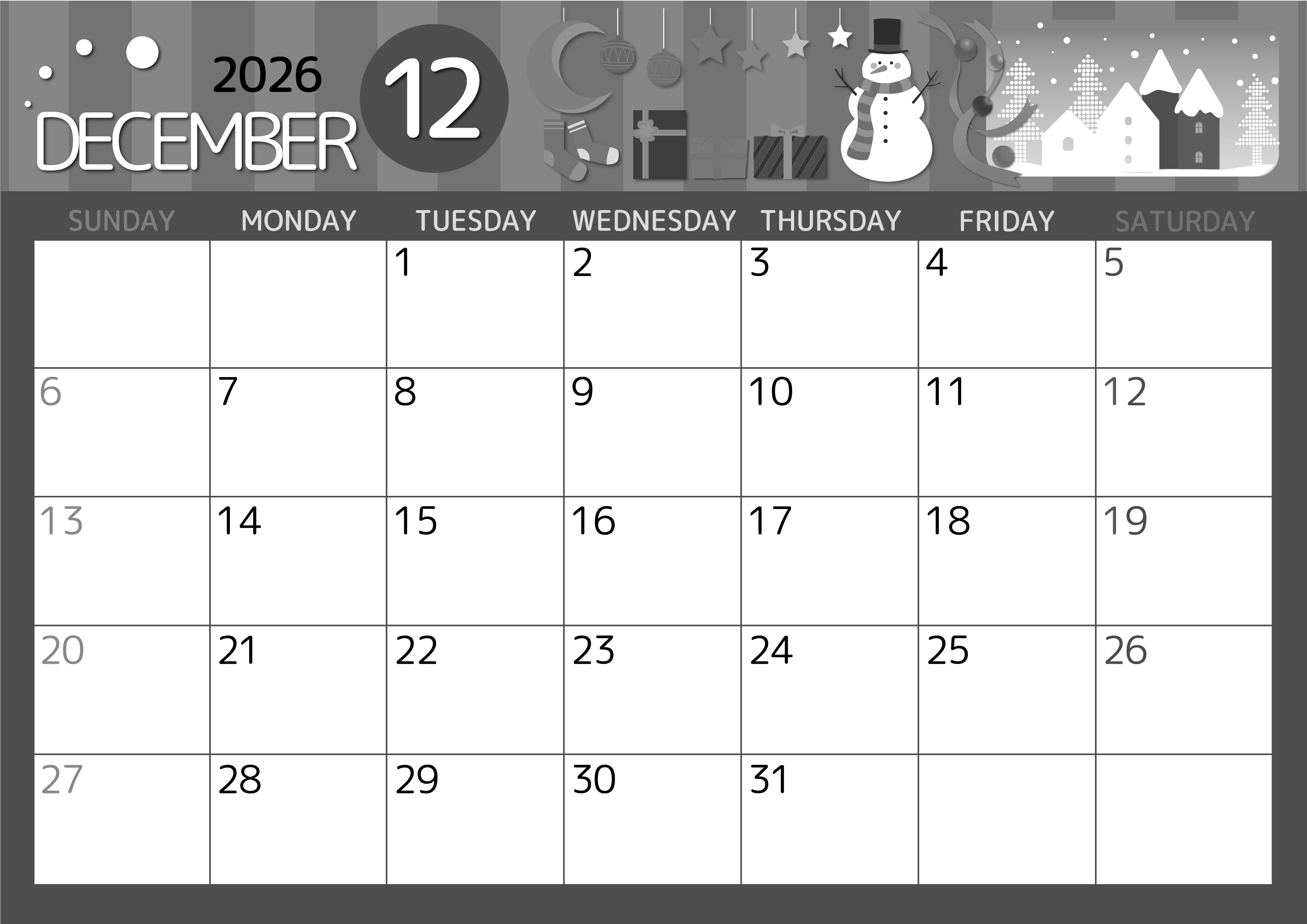 2026
DECEMBER
12

| SUNDAY | MONDAY | TUESDAY | WEDNESDAY | THURSDAY | FRIDAY | SATURDAY |
|---|---|---|---|---|---|---|
| | | 1 | 2 | 3 | 4 | 5 |
| 6 | 7 | 8 | 9 | 10 | 11 | 12 |
| 13 | 14 | 15 | 16 | 17 | 18 | 19 |
| 20 | 21 | 22 | 23 | 24 | 25 | 26 |
| 27 | 28 | 29 | 30 | 31 | | |